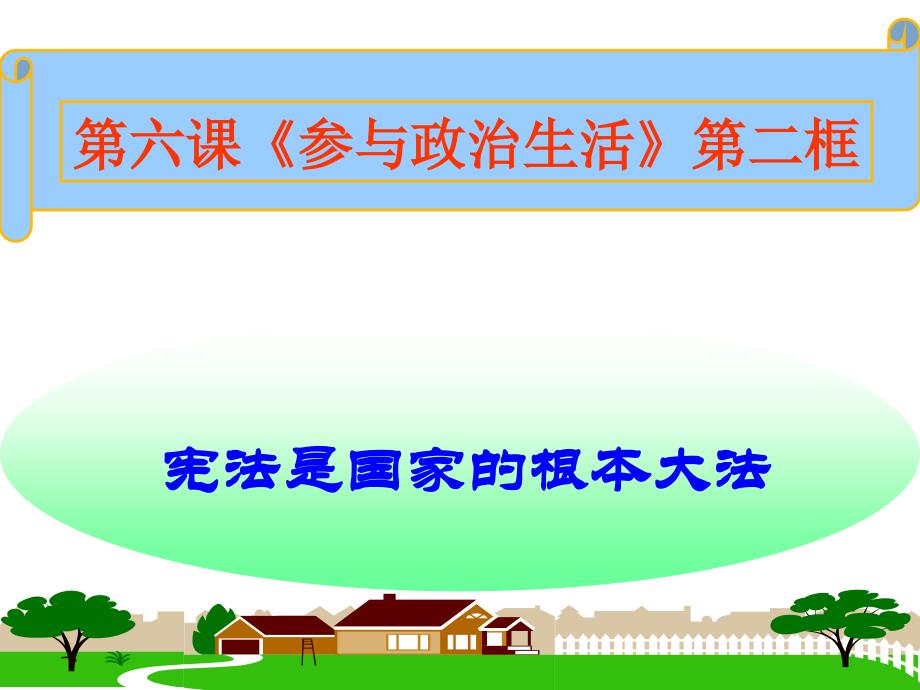 第六课《参与政治生活》第二框

宪法是国家的根本大法